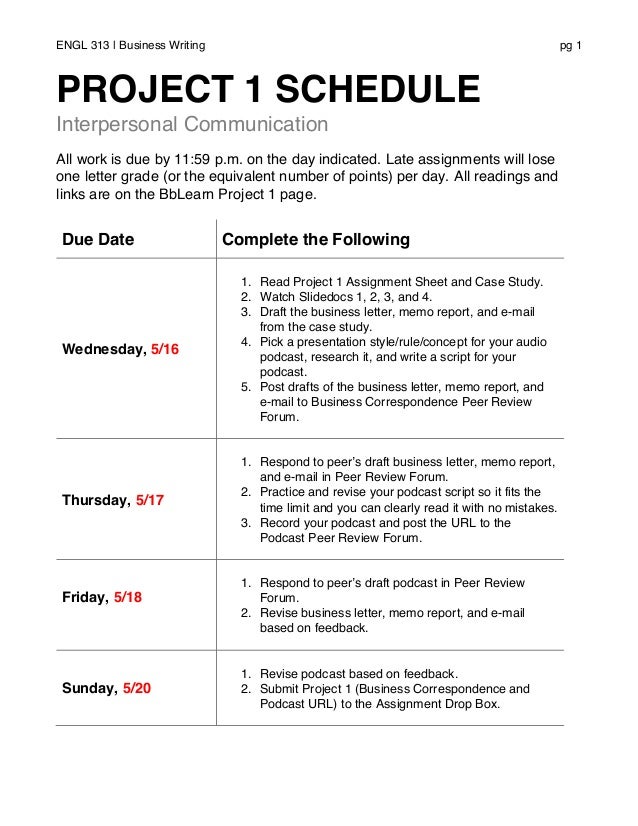 ENGL 313 | Business Writing

pg 1

PROJECT 1 SCHEDULE

Interpersonal Communication

All work is due by 11:59 p.m. on the day indicated. Late assignments will lose one letter grade (or the equivalent number of points) per day. All readings and links are on the BbLearn Project 1 page.

| Due Date | Complete the Following |
|---|---|
| Wednesday, 5/16 | 1. Read Project 1 Assignment Sheet and Case Study. 2. Watch Slidedocs 1, 2, 3, and 4. 3. Draft the business letter, memo report, and e-mail from the case study. 4. Pick a presentation style/rule/concept for your audio podcast, research it, and write a script for your podcast. 5. Post drafts of the business letter, memo report, and e-mail to Business Correspondence Peer Review Forum. |
| Thursday, 5/17 | 1. Respond to peer's draft business letter, memo report, and e-mail in Peer Review Forum. 2. Practice and revise your podcast script so it fits the time limit and you can clearly read it with no mistakes. 3. Record your podcast and post the URL to the Podcast Peer Review Forum. |
| Friday, 5/18 | 1. Respond to peer's draft podcast in Peer Review Forum. 2. Revise business letter, memo report, and e-mail based on feedback. |
| Sunday, 5/20 | 1. Revise podcast based on feedback. 2. Submit Project 1 (Business Correspondence and Podcast URL) to the Assignment Drop Box. |